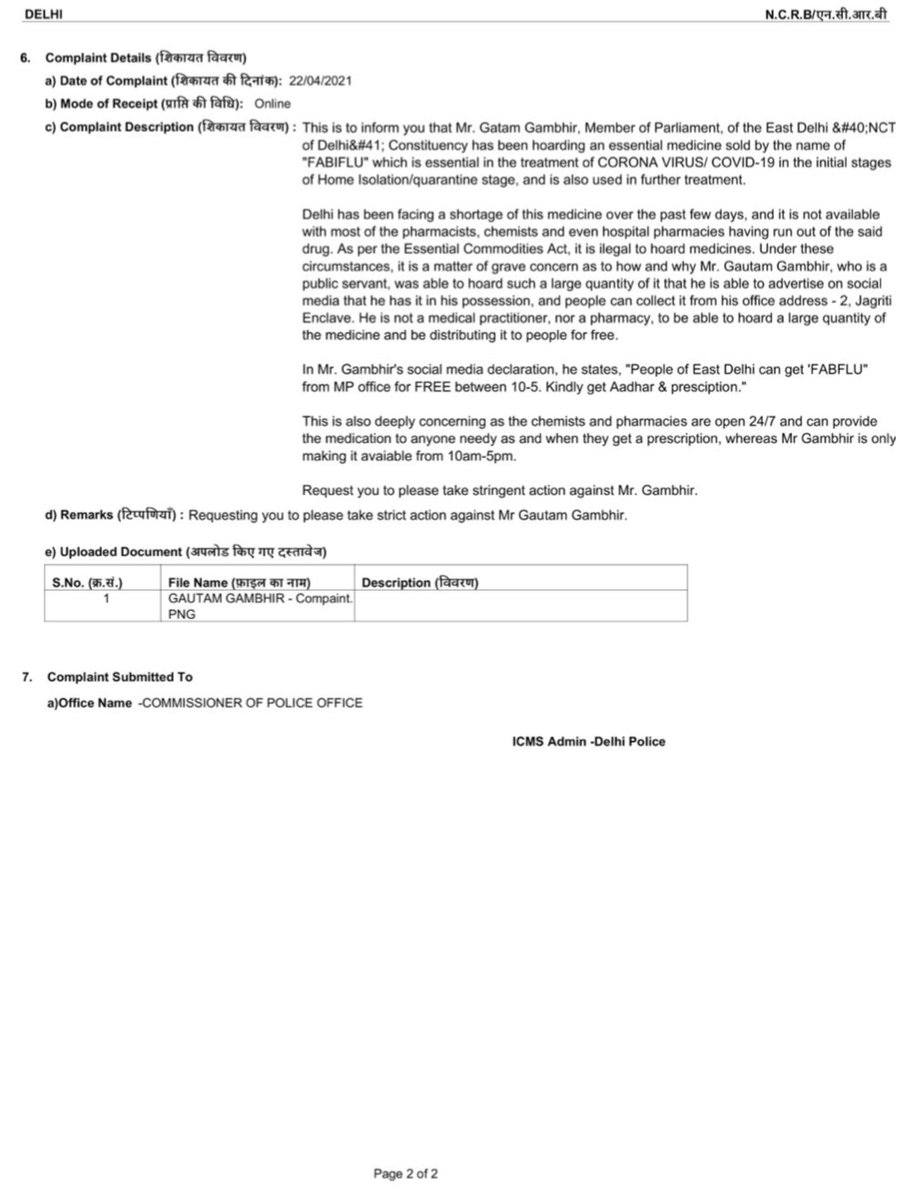 DELHI

N.C.R.B/एन.सी.आर.बी

6. Complaint Details (शिकायत विवरण)

a) Date of Complaint (शिकायत की दिनांक): 22/04/2021

b) Mode of Receipt (प्राप्ति की विधि): Online

c) Complaint Description (शिकायत विवरण) : This is to inform you that Mr. Gatam Gambhir, Member of Parliament, of the East Delhi &#40;NCT of Delhi&#41; Constituency has been hoarding an essential medicine sold by the name of "FABIFLU" which is essential in the treatment of CORONA VIRUS/ COVID-19 in the initial stages of Home Isolation/quarantine stage, and is also used in further treatment.

Delhi has been facing a shortage of this medicine over the past few days, and it is not available with most of the pharmacists, chemists and even hospital pharmacies having run out of the said drug. As per the Essential Commodities Act, it is ilegal to hoard medicines. Under these circumstances, it is a matter of grave concern as to how and why Mr. Gautam Gambhir, who is a public servant, was able to hoard such a large quantity of it that he is able to advertise on social media that he has it in his possession, and people can collect it from his office address - 2, Jagriti Enclave. He is not a medical practitioner, nor a pharmacy, to be able to hoard a large quantity of the medicine and be distributing it to people for free.

In Mr. Gambhir's social media declaration, he states, "People of East Delhi can get 'FABFLU" from MP office for FREE between 10-5. Kindly get Aadhar & presciption."

This is also deeply concerning as the chemists and pharmacies are open 24/7 and can provide the medication to anyone needy as and when they get a prescription, whereas Mr Gambhir is only making it avaiable from 10am-5pm.

Request you to please take stringent action against Mr. Gambhir.

d) Remarks (टिप्पणियाँ) : Requesting you to please take strict action against Mr Gautam Gambhir.

e) Uploaded Document (अपलोड किए गए दस्तावेज)

| S.No. (क्र.सं.) | File Name (फ़ाइल का नाम) | Description (विवरण) |
|---|---|---|
| 1 | GAUTAM GAMBHIR - Compaint. PNG | |

7. Complaint Submitted To

a)Office Name -COMMISSIONER OF POLICE OFFICE

ICMS Admin -Delhi Police

Page 2 of 2